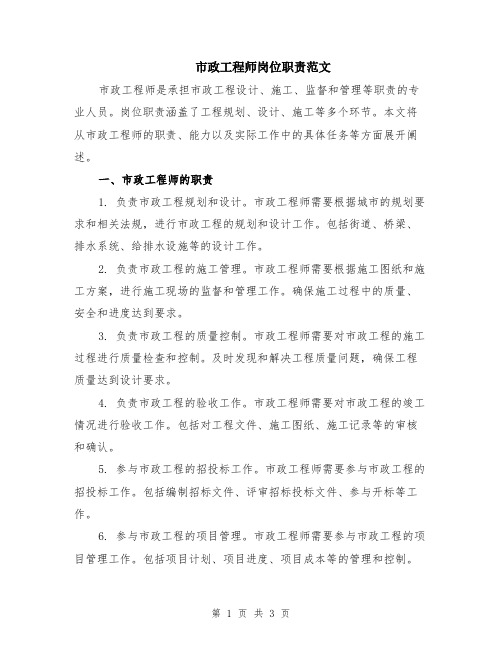 市政工程师岗位职责范文

市政工程师是承担市政工程设计、施工、监督和管理等职责的专业人员。岗位职责涵盖了工程规划、设计、施工等多个环节。本文将从市政工程师的职责、能力以及实际工作中的具体任务等方面展开阐述。

一、市政工程师的职责

1. 负责市政工程规划和设计。市政工程师需要根据城市的规划要求和相关法规，进行市政工程的规划和设计工作。包括街道、桥梁、排水系统、给排水设施等的设计工作。

2. 负责市政工程的施工管理。市政工程师需要根据施工图纸和施工方案，进行施工现场的监督和管理工作。确保施工过程中的质量、安全和进度达到要求。

3. 负责市政工程的质量控制。市政工程师需要对市政工程的施工过程进行质量检查和控制。及时发现和解决工程质量问题，确保工程质量达到设计要求。

4. 负责市政工程的验收工作。市政工程师需要对市政工程的竣工情况进行验收工作。包括对工程文件、施工图纸、施工记录等的审核和确认。

5. 参与市政工程的招投标工作。市政工程师需要参与市政工程的招投标工作。包括编制招标文件、评审招标投标文件、参与开标等工作。

6. 参与市政工程的项目管理。市政工程师需要参与市政工程的项目管理工作。包括项目计划、项目进度、项目成本等的管理和控制。

第 1 页 共 3 页